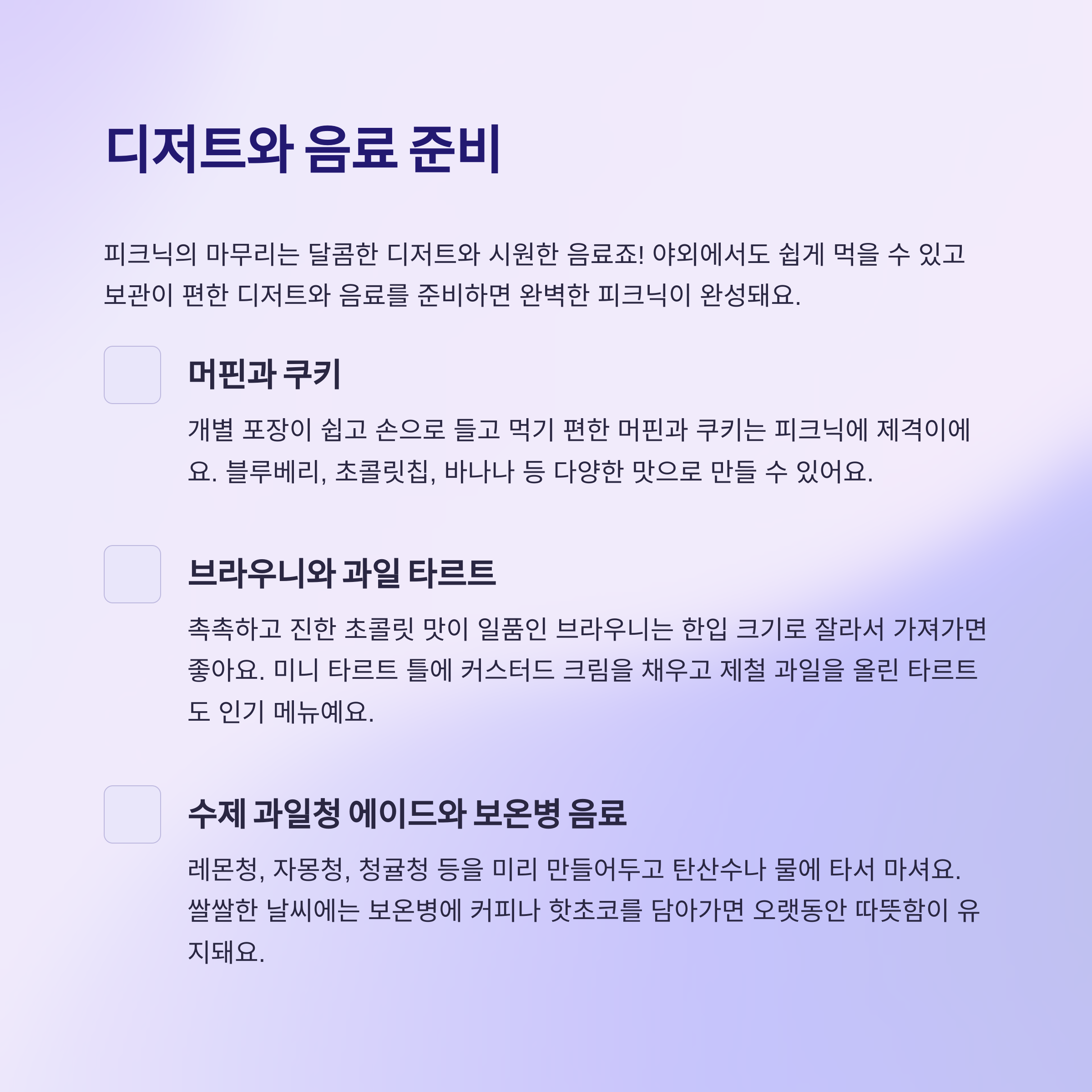 디저트와 음료 준비

피크닉의 마무리는 달콤한 디저트와 시원한 음료죠! 야외에서도 쉽게 먹을 수 있고 보관이 편한 디저트와 음료를 준비하면 완벽한 피크닉이 완성돼요.

☐ 머핀과 쿠키

개별 포장이 쉽고 손으로 들고 먹기 편한 머핀과 쿠키는 피크닉에 제격이에요. 블루베리, 초콜릿칩, 바나나 등 다양한 맛으로 만들 수 있어요.

☐ 브라우니와 과일 타르트

촉촉하고 진한 초콜릿 맛이 일품인 브라우니는 한입 크기로 잘라서 가져가면 좋아요. 미니 타르트 틀에 커스터드 크림을 채우고 제철 과일을 올린 타르트도 인기 메뉴예요.

☐ 수제 과일청 에이드와 보온병 음료

레몬청, 자몽청, 청귤청 등을 미리 만들어두고 탄산수나 물에 타서 마셔요. 쌀쌀한 날씨에는 보온병에 커피나 핫초코를 담아가면 오랫동안 따뜻함이 유지돼요.